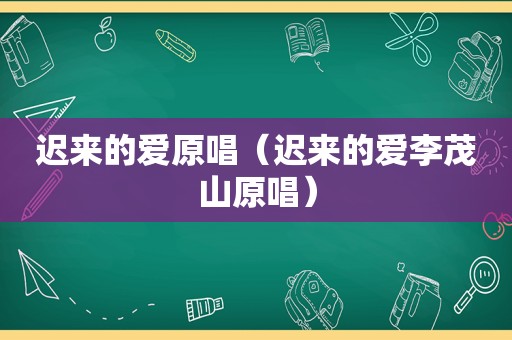 迟来的爱原唱（迟来的爱李茂山原唱）